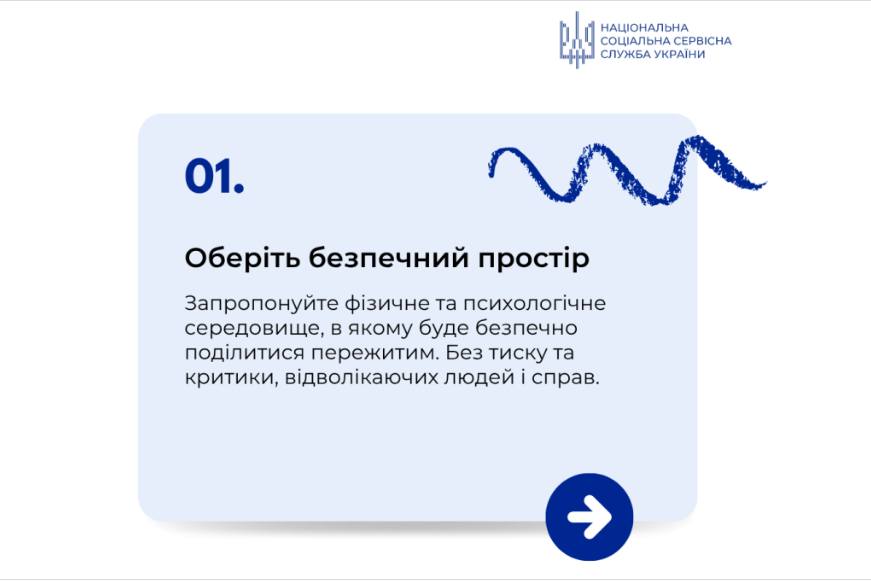 НАЦІОНАЛЬНА
СОЦІАЛЬНА СЕРВІСНА
СЛУЖБА УКРАЇНИ

01.

Оберіть безпечний простір

Запропонуйте фізичне та психологічне середовище, в якому буде безпечно поділитися пережитим. Без тиску та критики, відволікаючих людей і справ.